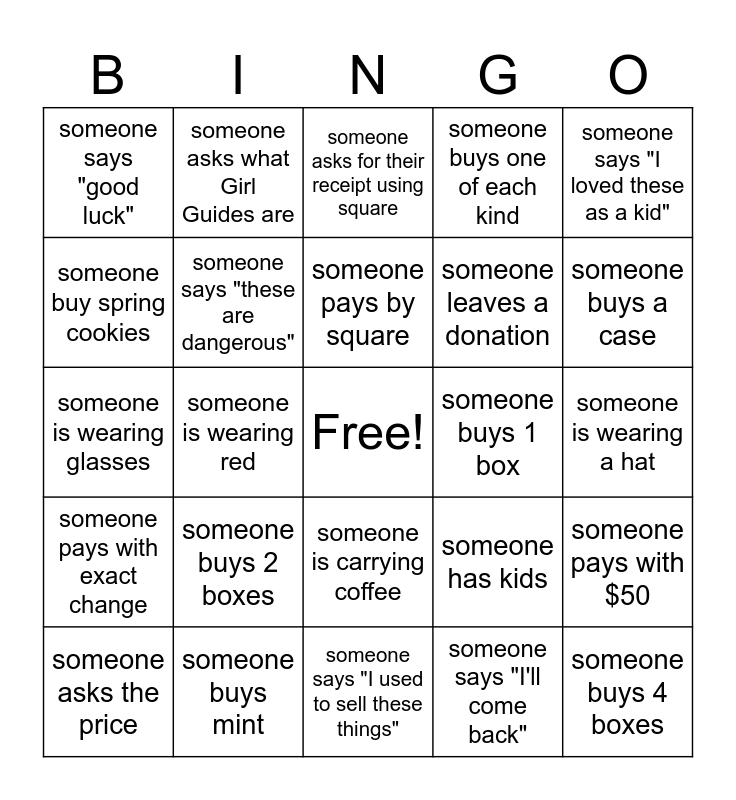 | B | I | N | G | O |
|---|---|---|---|---|
| someone says "good luck" | someone asks what Girl Guides are | someone asks for their receipt using square | someone buys one of each kind | someone says "I loved these as a kid" |
| someone buy spring cookies | someone says "these are dangerous" | someone pays by square | someone leaves a donation | someone buys a case |
| someone is wearing glasses | someone is wearing red | Free! | someone buys 1 box | someone is wearing a hat |
| someone pays with exact change | someone buys 2 boxes | someone is carrying coffee | someone has kids | someone pays with $50 |
| someone asks the price | someone buys mint | someone says "I used to sell these things" | someone says "I'll come back" | someone buys 4 boxes |